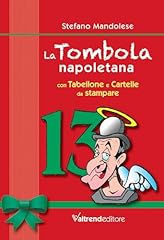 Stefano Mandolese

La Tombola napoletana

con Tabellone e Cartelle da stampare

13

Valtrendeditore